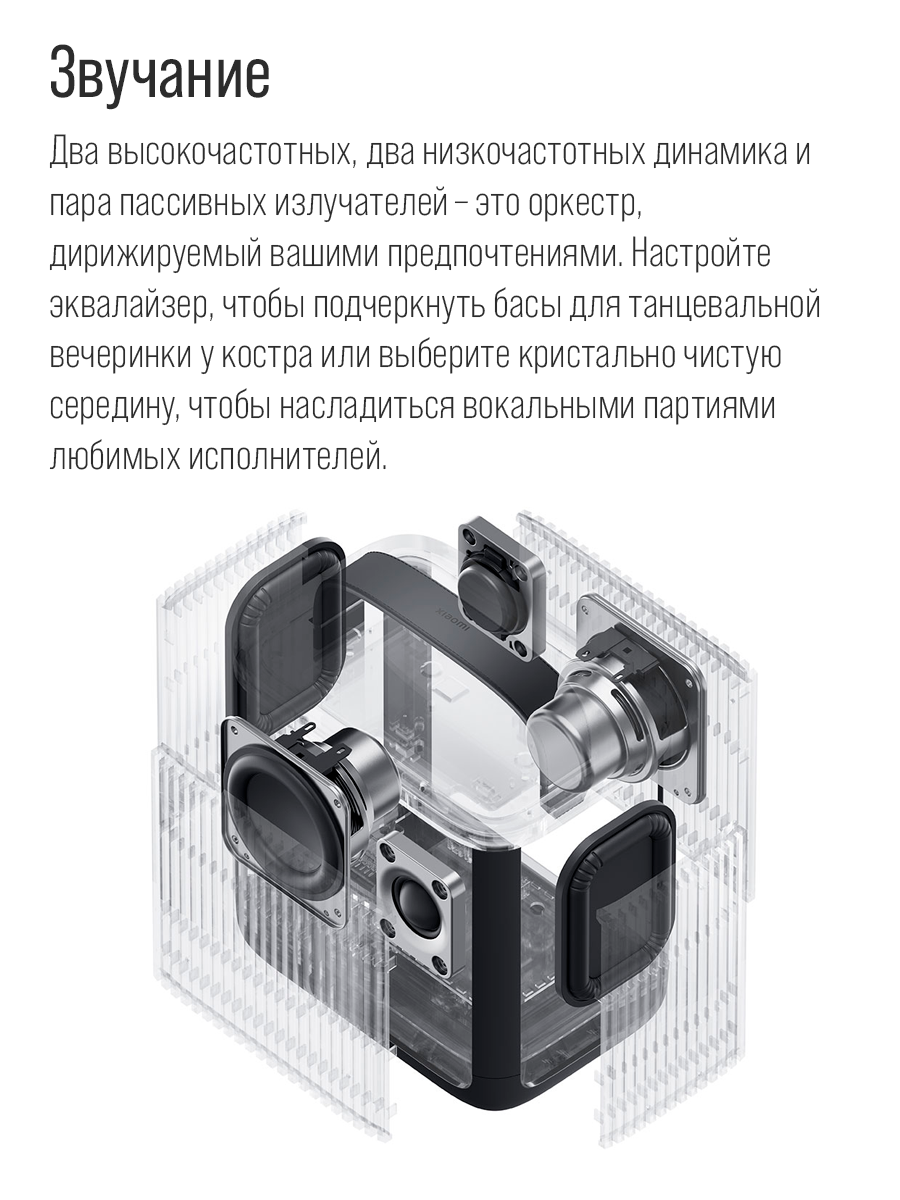 Звучание

Два высокочастотных, два низкочастотных динамика и пара пассивных излучателей – это оркестр, дирижируемый вашими предпочтениями. Настройте эквалайзер, чтобы подчеркнуть басы для танцевальной вечеринки у костра или выберите кристально чистую середину, чтобы насладиться вокальными партиями любимых исполнителей.

xiaomi